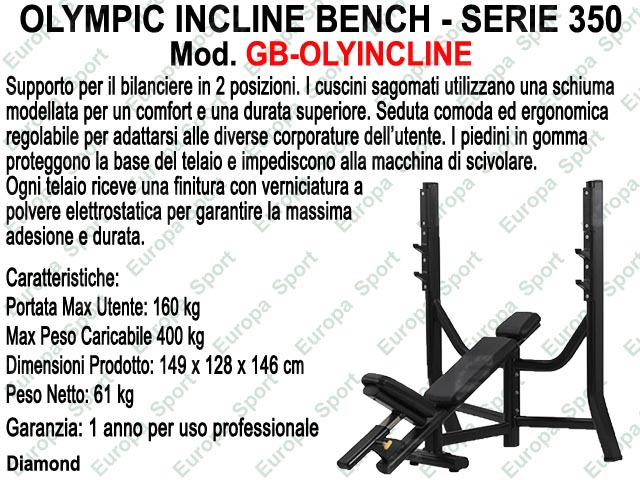 OLYMPIC INCLINE BENCH - SERIE 350
Mod. GB-OLYINCLINE

Supporto per il bilanciere in 2 posizioni. I cuscini sagomati utilizzano una schiuma modellata per un comfort e una durata superiore. Seduta comoda ed ergonomica regolabile per adattarsi alle diverse corporature dell'utente. I piedini in gomma proteggono la base del telaio e impediscono alla macchina di scivolare. Ogni telaio riceve una finitura con verniciatura a polvere elettrostatica per garantire la massima adesione e durata.

Caratteristiche:
Portata Max Utente: 160 kg
Max Peso Caricabile 400 kg
Dimensioni Prodotto: 149 x 128 x 146 cm
Peso Netto: 61 kg
Garanzia: 1 anno per uso professionale
Diamond

Europa Sport